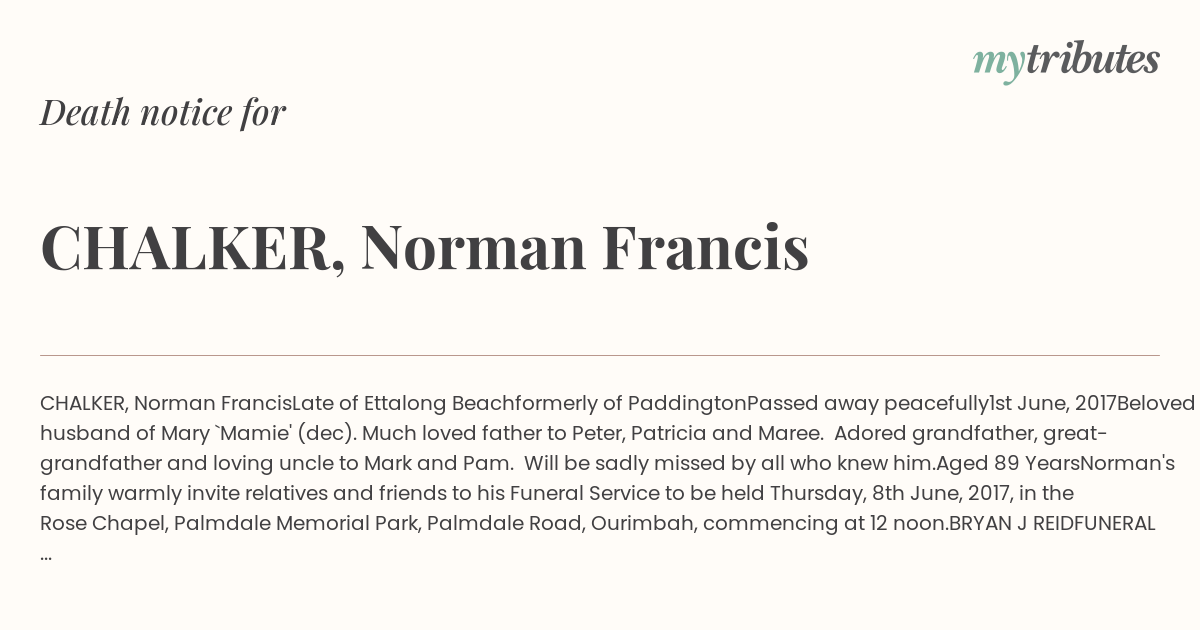 mytributes

Death notice for

CHALKER, Norman Francis

CHALKER, Norman FrancisLate of Ettalong Beachformerly of PaddingtonPassed away peacefully1st June, 2017Beloved husband of Mary `Mamie' (dec). Much loved father to Peter, Patricia and Maree. Adored grandfather, great-grandfather and loving uncle to Mark and Pam. Will be sadly missed by all who knew him.Aged 89 YearsNorman's family warmly invite relatives and friends to his Funeral Service to be held Thursday, 8th June, 2017, in the Rose Chapel, Palmdale Memorial Park, Palmdale Road, Ourimbah, commencing at 12 noon.BRYAN J REIDFUNERAL ...